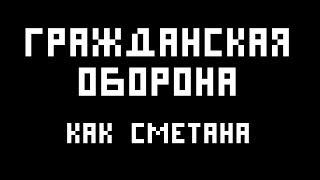 ГРАЖДАНСКАЯ ОБОРОНА

КАК СМЕТАНА